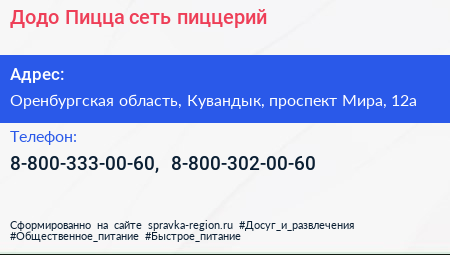 Додо Пицца сеть пиццерий

Адрес:

Оренбургская область, Кувандык, проспект Мира, 12а

Телефон:

8-800-333-00-60, 8-800-302-00-60

Сформированно на сайте spravka-region.ru #Досуг_и_развлечения #Общественное_питание #Быстрое_питание